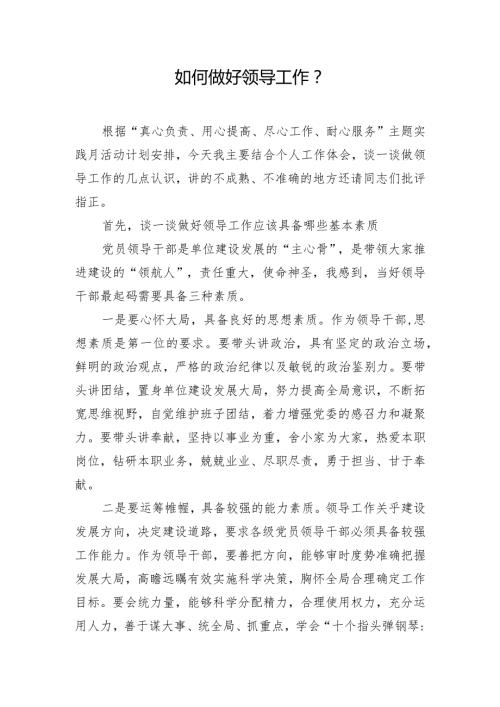 如何做好领导工作？

根据“真心负责、用心提高、尽心工作、耐心服务”主题实践月活动计划安排，今天我主要结合个人工作体会，谈一谈做领导工作的几点认识，讲的不成熟、不准确的地方还请同志们批评指正。

首先，谈一谈做好领导工作应该具备哪些基本素质

党员领导干部是单位建设发展的“主心骨”，是带领大家推进建设的“领航人”，责任重大，使命神圣，我感到，当好领导干部最起码需要具备三种素质。

一是要心怀大局，具备良好的思想素质。作为领导干部，思想素质是第一位的要求。要带头讲政治，具有坚定的政治立场，鲜明的政治观点，严格的政治纪律以及敏锐的政治鉴别力。要带头讲团结，置身单位建设发展大局，努力提高全局意识，不断拓宽思维视野，自觉维护班子团结，着力增强党委的感召力和凝聚力。要带头讲奉献，坚持以事业为重，舍小家为大家，热爱本职岗位，钻研本职业务，兢兢业业、尽职尽责，勇于担当、甘于奉献。

二是要运筹帷幄，具备较强的能力素质。领导工作关乎建设发展方向，决定建设道路，要求各级党员领导干部必须具备较强工作能力。作为领导干部，要善把方向，能够审时度势准确把握发展大局，高瞻远瞩有效实施科学决策，胸怀全局合理确定工作目标。要会统力量，能够科学分配精力，合理使用权力，充分运用人力，善于谋大事、统全局、抓重点，学会“十个指头弹钢琴：